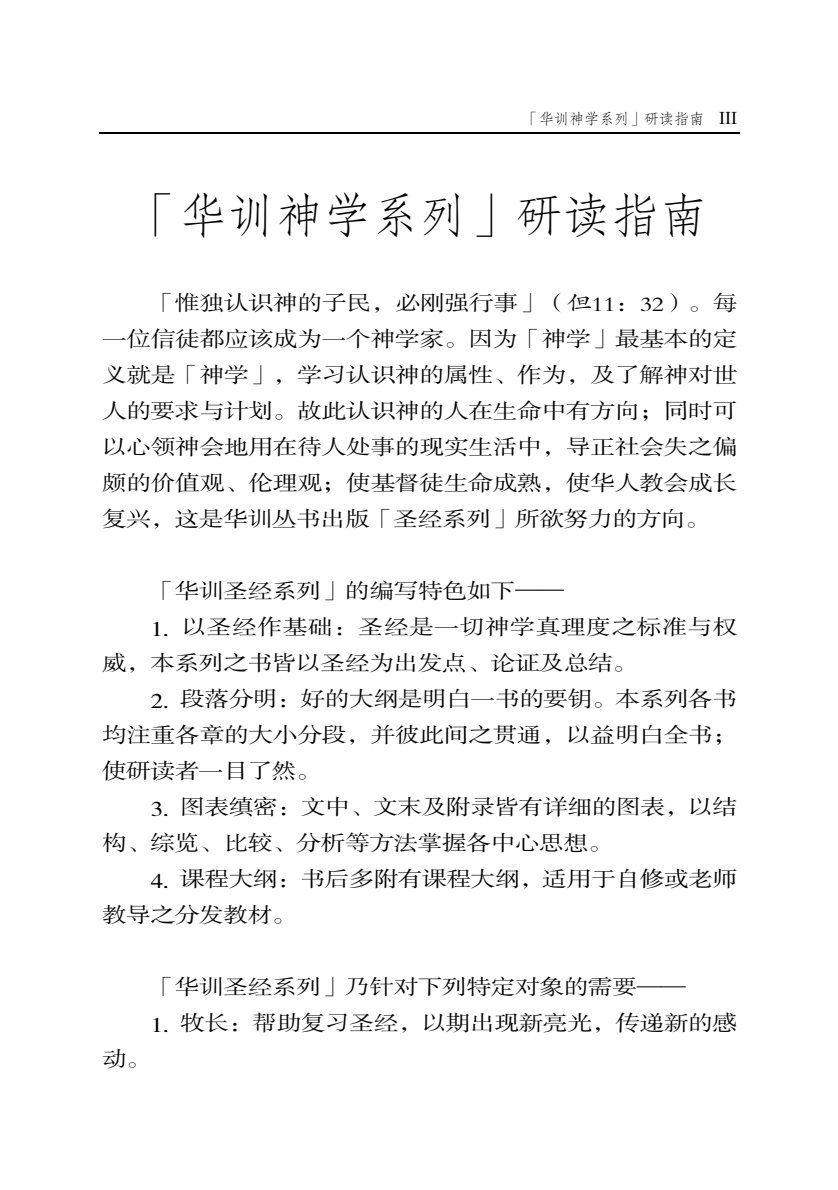 「华训神学系列」研读指南 III

「华训神学系列」研读指南

「惟独认识神的子民，必刚强行事」（但11：32）。每一位信徒都应该成为一个神学家。因为「神学」最基本的定义就是「神学」，学习认识神的属性、作为，及了解神对世人的要求与计划。故此认识神的人在生命中有方向；同时可以心领神会地用在待人处事的现实生活中，导正社会失之偏颇的价值观、伦理观；使基督徒生命成熟，使华人教会成长复兴，这是华训丛书出版「圣经系列」所欲努力的方向。

「华训圣经系列」的编写特色如下——

1. 以圣经作基础：圣经是一切神学真理度之标准与权威，本系列之书皆以圣经为出发点、论证及总结。

2. 段落分明：好的大纲是明白一书的要钥。本系列各书均注重各章的大小分段，并彼此间之贯通，以益明白全书；使研读者一目了然。

3. 图表缜密：文中、文末及附录皆有详细的图表，以结构、综览、比较、分析等方法掌握各中心思想。

4. 课程大纲：书后多附有课程大纲，适用于自修或老师教导之分发教材。

「华训圣经系列」乃针对下列特定对象的需要——

1. 牧长：帮助复习圣经，以期出现新亮光，传递新的感动。